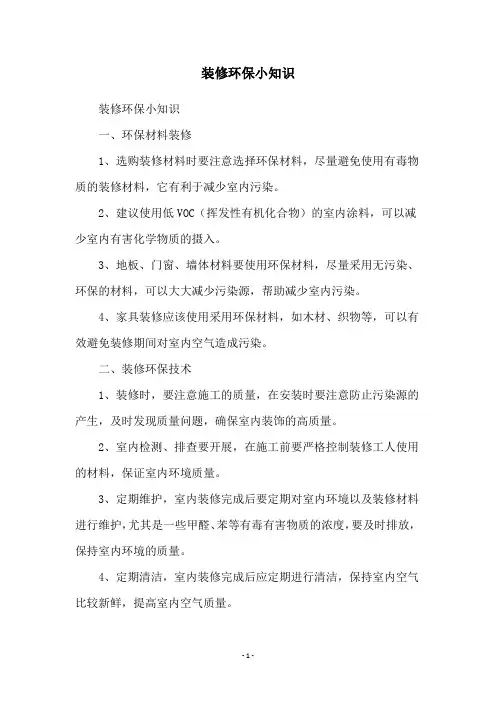 装修环保小知识

装修环保小知识

一、环保材料装修

1、选购装修材料时要注意选择环保材料，尽量避免使用有毒物质的装修材料，它有利于减少室内污染。

2、建议使用低 VOC（挥发性有机化合物）的室内涂料，可以减少室内有害化学物质的摄入。

3、地板、门窗、墙体材料要使用环保材料，尽量采用无污染、环保的材料，可以大大减少污染源，帮助减少室内污染。

4、家具装修应该使用采用环保材料，如木材、织物等，可以有效避免装修期间对室内空气造成污染。

二、装修环保技术

1、装修时，要注意施工的质量，在安装时要注意防止污染源的产生，及时发现质量问题，确保室内装饰的高质量。

2、室内检测、排查要开展，在施工前要严格控制装修工人使用的材料，保证室内环境质量。

3、定期维护，室内装修完成后要定期对室内环境以及装修材料进行维护，尤其是一些甲醛、苯等有毒有害物质的浓度，要及时排放，保持室内环境的质量。

4、定期清洁，室内装修完成后应定期进行清洁，保持室内空气比较新鲜，提高室内空气质量。

- 1 -